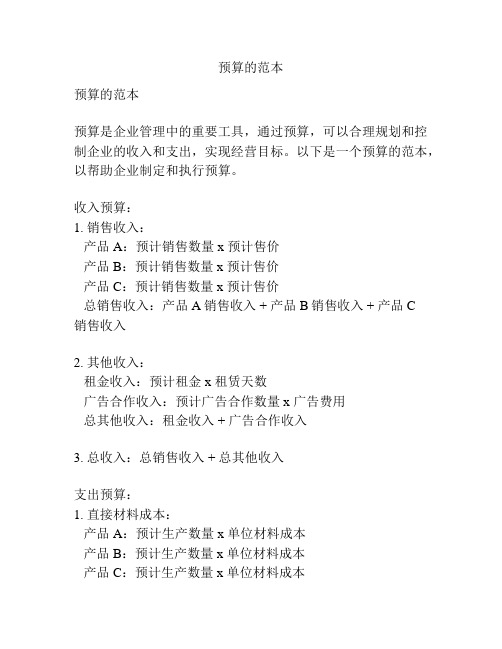 预算的范本

预算的范本

预算是企业管理中的重要工具，通过预算，可以合理规划和控制企业的收入和支出，实现经营目标。以下是一个预算的范本，以帮助企业制定和执行预算。

收入预算：
1. 销售收入：
产品 A：预计销售数量 x 预计售价
产品 B：预计销售数量 x 预计售价
产品 C：预计销售数量 x 预计售价
总销售收入：产品 A 销售收入 + 产品 B 销售收入 + 产品 C 销售收入

2. 其他收入：
租金收入：预计租金 x 租赁天数
广告合作收入：预计广告合作数量 x 广告费用
总其他收入：租金收入 + 广告合作收入

3. 总收入：总销售收入 + 总其他收入

支出预算：
1. 直接材料成本：
产品 A：预计生产数量 x 单位材料成本
产品 B：预计生产数量 x 单位材料成本
产品 C：预计生产数量 x 单位材料成本